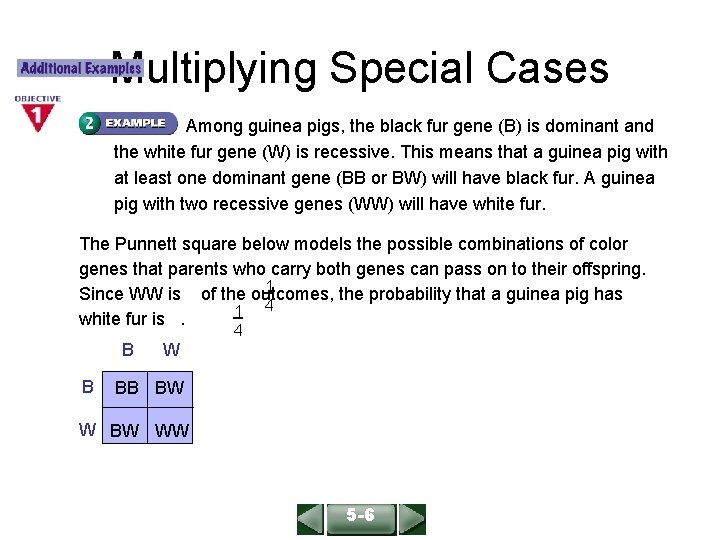 Additional Examples

Multiplying Special Cases

OBJECTIVE 1

2 EXAMPLE Among guinea pigs, the black fur gene (B) is dominant and the white fur gene (W) is recessive. This means that a guinea pig with at least one dominant gene (BB or BW) will have black fur. A guinea pig with two recessive genes (WW) will have white fur.

The Punnett square below models the possible combinations of color genes that parents who carry both genes can pass on to their offspring. Since WW is $\frac{1}{4}$ of the outcomes, the probability that a guinea pig has white fur is $\frac{1}{4}$.

| | B | W |
|---|---|---|
| B | BB | BW |
| W | BW | WW |

5-6